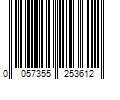 0 057355 253612